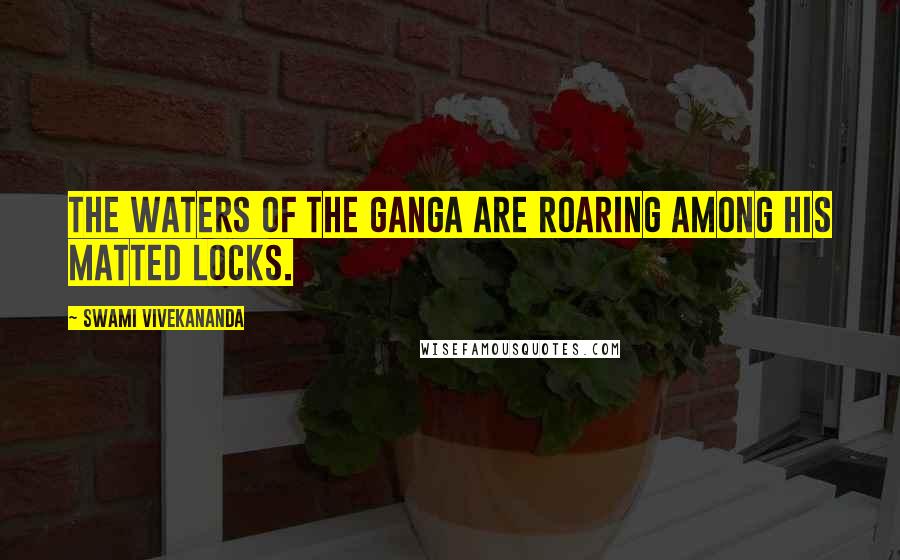 THE WATERS OF THE GANGA ARE ROARING AMONG HIS MATTED LOCKS.

~ SWAMI VIVEKANANDA

WISEFAMOUSQUOTES.COM